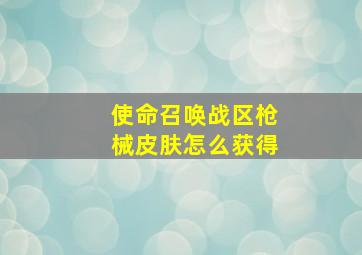 使命召唤战区枪械皮肤怎么获得